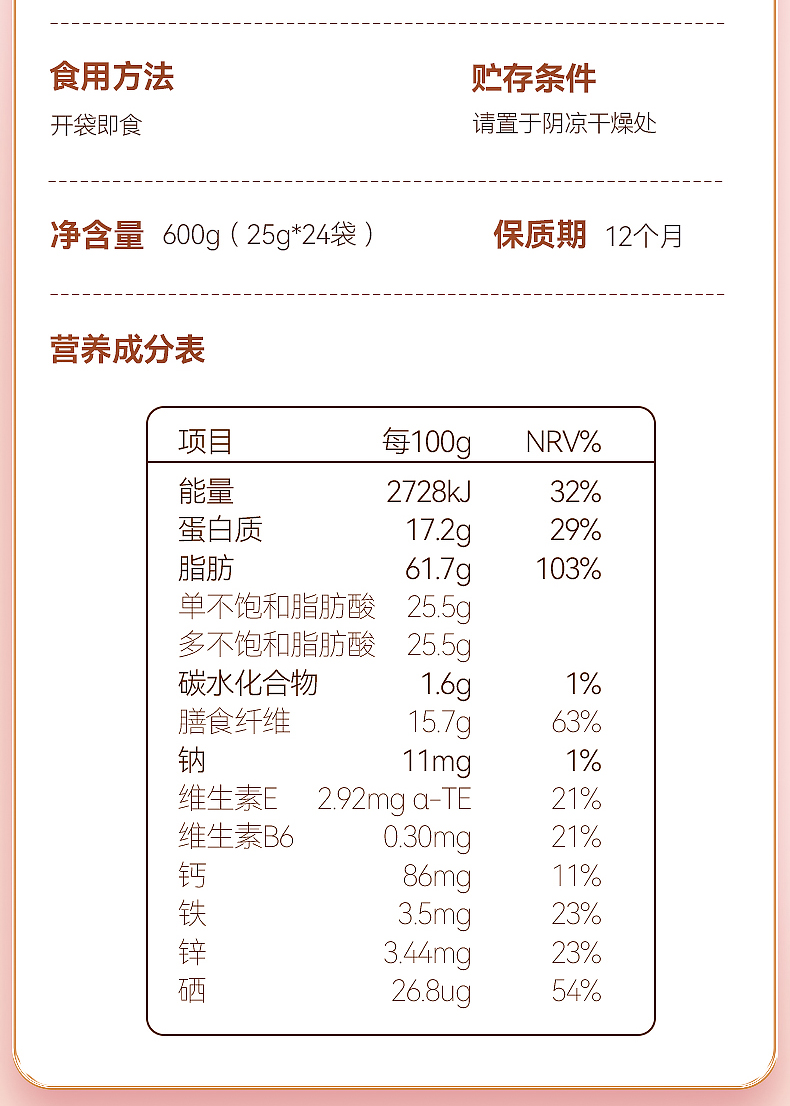 食用方法
开袋即食

贮存条件
请置于阴凉干燥处

净含量 600g（25g*24袋）

保质期 12个月

营养成分表

| 项目 | 每100g | NRV% |
|---|---|---|
| 能量 | 2728kJ | 32% |
| 蛋白质 | 17.2g | 29% |
| 脂肪 | 61.7g | 103% |
| 单不饱和脂肪酸 | 25.5g | |
| 多不饱和脂肪酸 | 25.5g | |
| 碳水化合物 | 1.6g | 1% |
| 膳食纤维 | 15.7g | 63% |
| 钠 | 11mg | 1% |
| 维生素E | 2.92mg α-TE | 21% |
| 维生素B6 | 0.30mg | 21% |
| 钙 | 86mg | 11% |
| 铁 | 3.5mg | 23% |
| 锌 | 3.44mg | 23% |
| 硒 | 26.8ug | 54% |